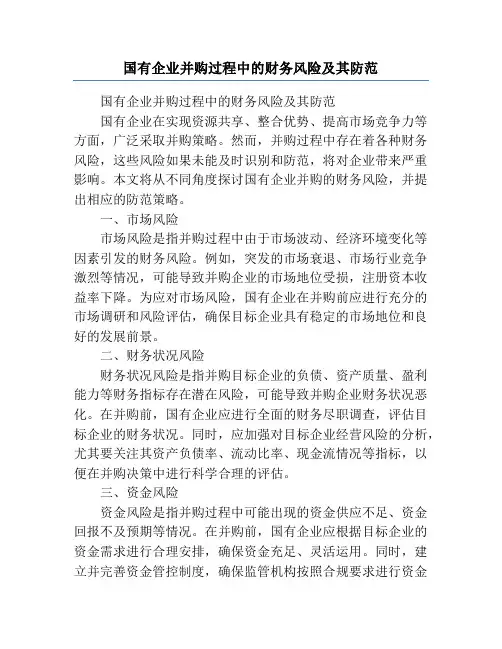 国有企业并购过程中的财务风险及其防范

国有企业并购过程中的财务风险及其防范

国有企业在实现资源共享、整合优势、提高市场竞争力等方面，广泛采取并购策略。然而，并购过程中存在着各种财务风险，这些风险如果未能及时识别和防范，将对企业带来严重影响。本文将从不同角度探讨国有企业并购的财务风险，并提出相应的防范策略。

一、市场风险

市场风险是指并购过程中由于市场波动、经济环境变化等因素引发的财务风险。例如，突发的市场衰退、市场行业竞争激烈等情况，可能导致并购企业的市场地位受损，注册资本收益率下降。为应对市场风险，国有企业在并购前应进行充分的市场调研和风险评估，确保目标企业具有稳定的市场地位和良好的发展前景。

二、财务状况风险

财务状况风险是指并购目标企业的负债、资产质量、盈利能力等财务指标存在潜在风险，可能导致并购企业财务状况恶化。在并购前，国有企业应进行全面的财务尽职调查，评估目标企业的财务状况。同时，应加强对目标企业经营风险的分析，尤其要关注其资产负债率、流动比率、现金流情况等指标，以便在并购决策中进行科学合理的评估。

三、资金风险

资金风险是指并购过程中可能出现的资金供应不足、资金回报不及预期等情况。在并购前，国有企业应根据目标企业的资金需求进行合理安排，确保资金充足、灵活运用。同时，建立并完善资金管控制度，确保监管机构按照合规要求进行资金